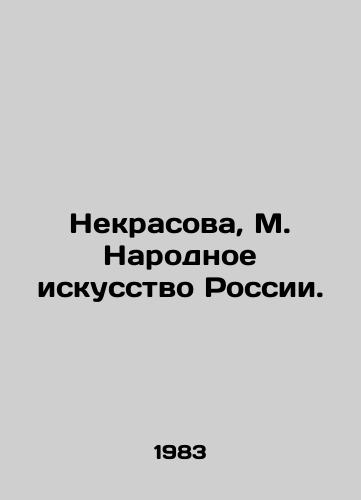 Некрасова, М. Народное искусство России.

1983